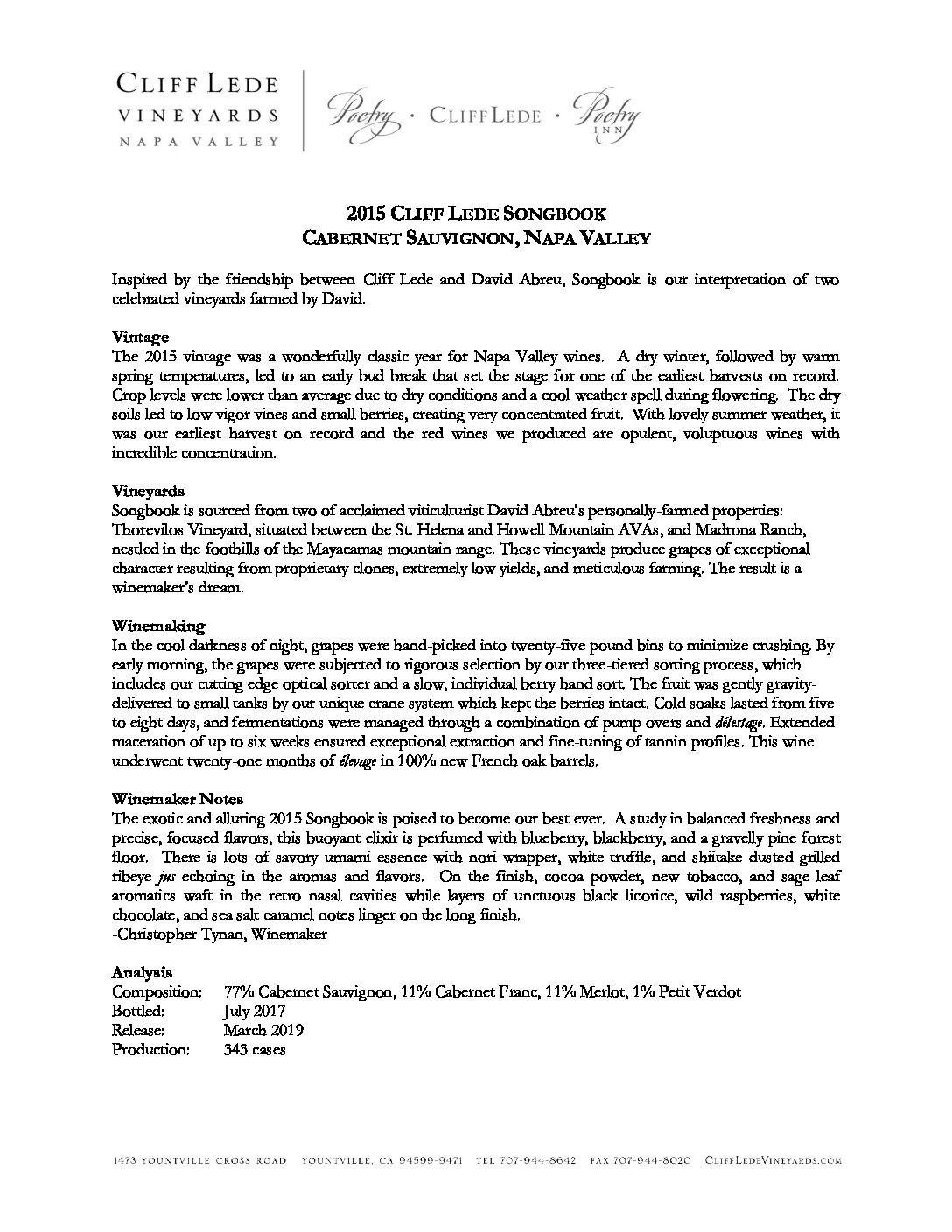 CLIFF LEDE
VINEYARDS
NAPA VALLEY

Poetry · CLIFF LEDE · Poetry INN

2015 CLIFF LEDE SONGBOOK
CABERNET SAUVIGNON, NAPA VALLEY

Inspired by the friendship between Cliff Lede and David Abreu, Songbook is our interpretation of two celebrated vineyards farmed by David.

Vintage
The 2015 vintage was a wonderfully classic year for Napa Valley wines. A dry winter, followed by warm spring temperatures, led to an early bud break that set the stage for one of the earliest harvests on record. Crop levels were lower than average due to dry conditions and a cool weather spell during flowering. The dry soils led to low vigor vines and small berries, creating very concentrated fruit. With lovely summer weather, it was our earliest harvest on record and the red wines we produced are opulent, voluptuous wines with incredible concentration.

Vineyards
Songbook is sourced from two of acclaimed viticulturist David Abreu's personally-farmed properties: Thorevilos Vineyard, situated between the St. Helena and Howell Mountain AVAs, and Madrona Ranch, nestled in the foothills of the Mayacamas mountain range. These vineyards produce grapes of exceptional character resulting from proprietary clones, extremely low yields, and meticulous farming. The result is a winemaker's dream.

Winemaking
In the cool darkness of night, grapes were hand-picked into twenty-five pound bins to minimize crushing. By early morning, the grapes were subjected to rigorous selection by our three-tiered sorting process, which includes our cutting edge optical sorter and a slow, individual berry hand sort. The fruit was gently gravity-delivered to small tanks by our unique crane system which kept the berries intact. Cold soaks lasted from five to eight days, and fermentations were managed through a combination of pump overs and délestage. Extended maceration of up to six weeks ensured exceptional extraction and fine-tuning of tannin profiles. This wine underwent twenty-one months of élevage in 100% new French oak barrels.

Winemaker Notes
The exotic and alluring 2015 Songbook is poised to become our best ever. A study in balanced freshness and precise, focused flavors, this buoyant elixir is perfumed with blueberry, blackberry, and a gravelly pine forest floor. There is lots of savory umami essence with nori wrapper, white truffle, and shiitake dusted grilled ribeye jus echoing in the aromas and flavors. On the finish, cocoa powder, new tobacco, and sage leaf aromatics waft in the retro nasal cavities while layers of unctuous black licorice, wild raspberries, white chocolate, and sea salt caramel notes linger on the long finish.
-Christopher Tynan, Winemaker

Analysis
Composition: 77% Cabernet Sauvignon, 11% Cabernet Franc, 11% Merlot, 1% Petit Verdot
Bottled: July 2017
Release: March 2019
Production: 343 cases

1473 YOUNTVILLE CROSS ROAD YOUNTVILLE, CA 94599-9471 TEL 707-944-8642 FAX 707-944-8020 CLIFFLEDEVINEYARDS.COM